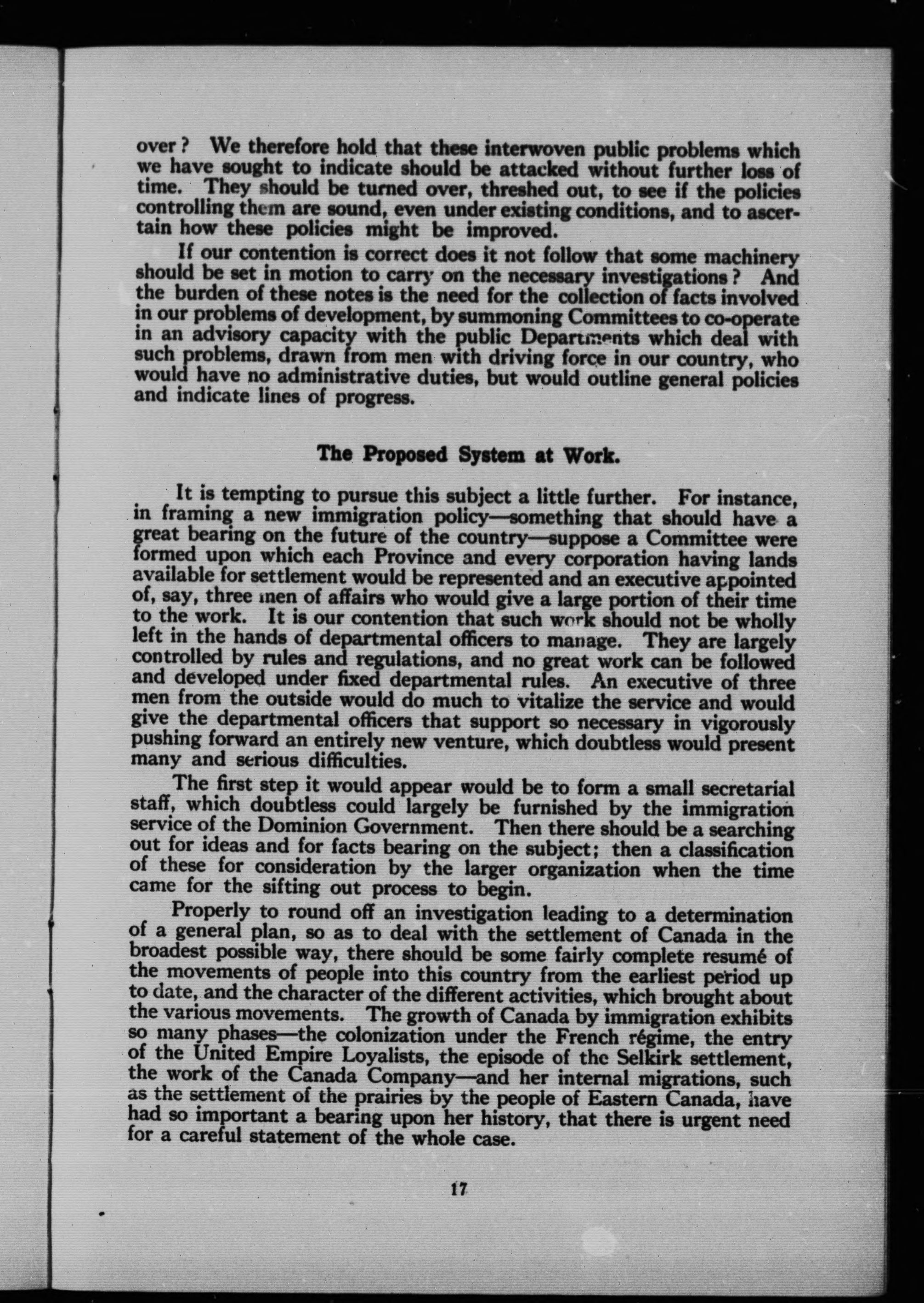 over? We therefore hold that these interwoven public problems which we have sought to indicate should be attacked without further loss of time. They should be turned over, threshed out, to see if the policies controlling them are sound, even under existing conditions, and to ascertain how these policies might be improved.

If our contention is correct does it not follow that some machinery should be set in motion to carry on the necessary investigations? And the burden of these notes is the need for the collection of facts involved in our problems of development, by summoning Committees to co-operate in an advisory capacity with the public Departments which deal with such problems, drawn from men with driving force in our country, who would have no administrative duties, but would outline general policies and indicate lines of progress.

The Proposed System at Work.

It is tempting to pursue this subject a little further. For instance, in framing a new immigration policy—something that should have a great bearing on the future of the country—suppose a Committee were formed upon which each Province and every corporation having lands available for settlement would be represented and an executive appointed of, say, three men of affairs who would give a large portion of their time to the work. It is our contention that such work should not be wholly left in the hands of departmental officers to manage. They are largely controlled by rules and regulations, and no great work can be followed and developed under fixed departmental rules. An executive of three men from the outside would do much to vitalize the service and would give the departmental officers that support so necessary in vigorously pushing forward an entirely new venture, which doubtless would present many and serious difficulties.

The first step it would appear would be to form a small secretarial staff, which doubtless could largely be furnished by the immigration service of the Dominion Government. Then there should be a searching out for ideas and for facts bearing on the subject; then a classification of these for consideration by the larger organization when the time came for the sifting out process to begin.

Properly to round off an investigation leading to a determination of a general plan, so as to deal with the settlement of Canada in the broadest possible way, there should be some fairly complete resumé of the movements of people into this country from the earliest period up to date, and the character of the different activities, which brought about the various movements. The growth of Canada by immigration exhibits so many phases—the colonization under the French régime, the entry of the United Empire Loyalists, the episode of the Selkirk settlement, the work of the Canada Company—and her internal migrations, such as the settlement of the prairies by the people of Eastern Canada, have had so important a bearing upon her history, that there is urgent need for a careful statement of the whole case.

17